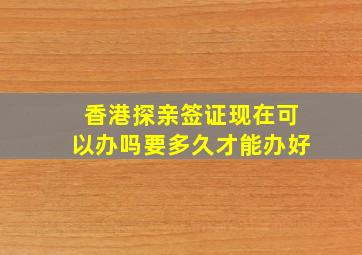 香港探亲签证现在可以办吗要多久才能办好